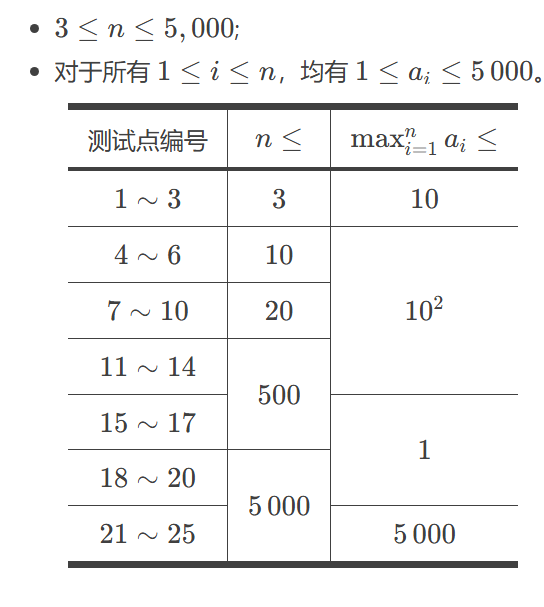 - $3 \leq n \leq 5,000$;
- 对于所有 $1 \leq i \leq n$，均有 $1 \leq a_i \leq 5\,000$。

| 测试点编号 | $n \leq$ | $\max_{i=1}^{n} a_i \leq$ |
|---|---|---|
| $1 \sim 3$ | $3$ | $10$ |
| $4 \sim 6$ | $10$ | $10^2$ |
| $7 \sim 10$ | $20$ | $10^2$ |
| $11 \sim 14$ | $500$ | $10^2$ |
| $15 \sim 17$ | $500$ | $1$ |
| $18 \sim 20$ | $5\,000$ | $1$ |
| $21 \sim 25$ | $5\,000$ | $5\,000$ |